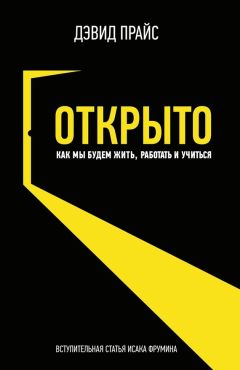 ДЭВИД ПРАЙС

ОТКРЫТО

КАК МЫ БУДЕМ ЖИТЬ, РАБОТАТЬ И УЧИТЬСЯ

ВСТУПИТЕЛЬНАЯ СТАТЬЯ ИСАКА ФРУМИНА